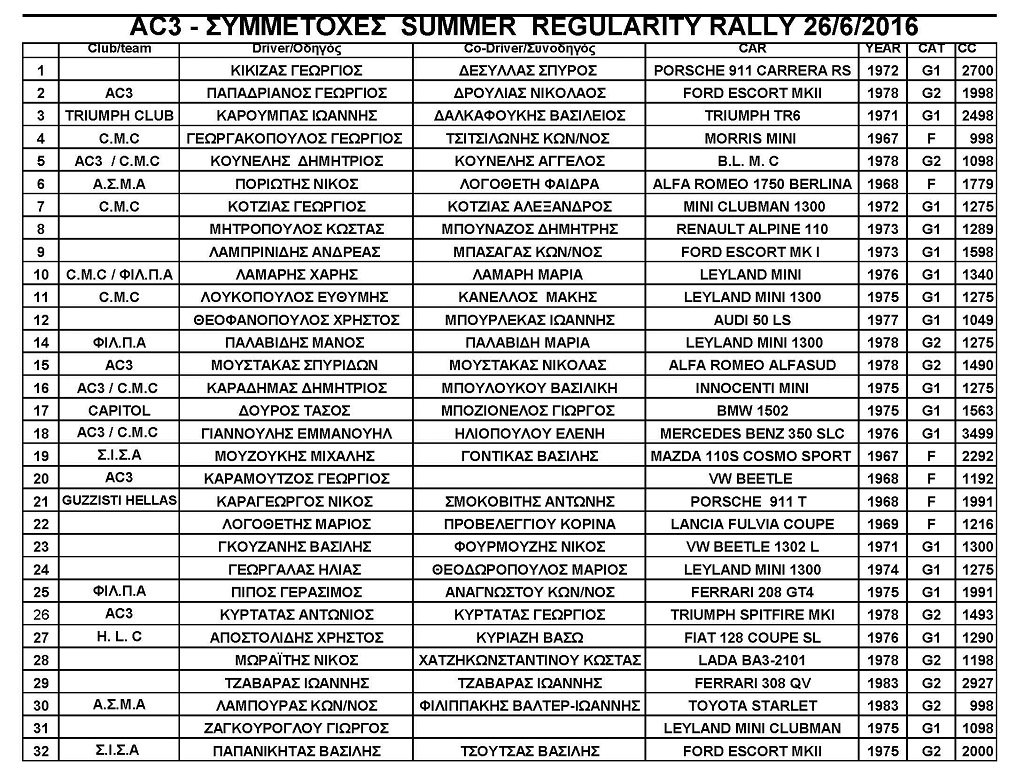 AC3 - ΣΥΜΜΕΤΟΧΕΣ SUMMER REGULARITY RALLY 26/6/2016

| | Club/team | Driver/Οδηγός | Co-Driver/Συνοδηγός | CAR | YEAR | CAT | CC |
|---|---|---|---|---|---|---|---|
| 1 | | ΚΙΚΙΖΑΣ ΓΕΩΡΓΙΟΣ | ΔΕΣΥΛΛΑΣ ΣΠΥΡΟΣ | PORSCHE 911 CARRERA RS | 1972 | G1 | 2700 |
| 2 | AC3 | ΠΑΠΑΔΡΙΑΝΟΣ ΓΕΩΡΓΙΟΣ | ΔΡΟΥΛΙΑΣ ΝΙΚΟΛΑΟΣ | FORD ESCORT MKII | 1978 | G2 | 1998 |
| 3 | TRIUMPH CLUB | ΚΑΡΟΥΜΠΑΣ ΙΩΑΝΝΗΣ | ΔΑΛΚΑΦΟΥΚΗΣ ΒΑΣΙΛΕΙΟΣ | TRIUMPH TR6 | 1971 | G1 | 2498 |
| 4 | C.M.C | ΓΕΩΡΓΑΚΟΠΟΥΛΟΣ ΓΕΩΡΓΙΟΣ | ΤΣΙΤΣΙΛΩΝΗΣ ΚΩΝ/ΝΟΣ | MORRIS MINI | 1967 | F | 998 |
| 5 | AC3 / C.M.C | ΚΟΥΝΕΛΗΣ ΔΗΜΗΤΡΙΟΣ | ΚΟΥΝΕΛΗΣ ΑΓΓΕΛΟΣ | B.L. M. C | 1978 | G2 | 1098 |
| 6 | Α.Σ.Μ.Α | ΠΟΡΙΩΤΗΣ ΝΙΚΟΣ | ΛΟΓΟΘΕΤΗ ΦΑΙΔΡΑ | ALFA ROMEO 1750 BERLINA | 1968 | F | 1779 |
| 7 | C.M.C | ΚΟΤΖΙΑΣ ΓΕΩΡΓΙΟΣ | ΚΟΤΖΙΑΣ ΑΛΕΞΑΝΔΡΟΣ | MINI CLUBMAN 1300 | 1972 | G1 | 1275 |
| 8 | | ΜΗΤΡΟΠΟΥΛΟΣ ΚΩΣΤΑΣ | ΜΠΟΥΝΑΖΟΣ ΔΗΜΗΤΡΗΣ | RENAULT ALPINE 110 | 1973 | G1 | 1289 |
| 9 | | ΛΑΜΠΡΙΝΙΔΗΣ ΑΝΔΡΕΑΣ | ΜΠΑΣΑΓΑΣ ΚΩΝ/ΝΟΣ | FORD ESCORT MK I | 1973 | G1 | 1598 |
| 10 | C.M.C / ΦΙΛ.Π.Α | ΛΑΜΑΡΗΣ ΧΑΡΗΣ | ΛΑΜΑΡΗ ΜΑΡΙΑ | LEYLAND MINI | 1976 | G1 | 1340 |
| 11 | C.M.C | ΛΟΥΚΟΠΟΥΛΟΣ ΕΥΘΥΜΗΣ | ΚΑΝΕΛΛΟΣ ΜΑΚΗΣ | LEYLAND MINI 1300 | 1975 | G1 | 1275 |
| 12 | | ΘΕΟΦΑΝΟΠΟΥΛΟΣ ΧΡΗΣΤΟΣ | ΜΠΟΥΡΛΕΚΑΣ ΙΩΑΝΝΗΣ | AUDI 50 LS | 1977 | G1 | 1049 |
| 14 | ΦΙΛ.Π.Α | ΠΑΛΑΒΙΔΗΣ ΜΑΝΟΣ | ΠΑΛΑΒΙΔΗ ΜΑΡΙΑ | LEYLAND MINI 1300 | 1978 | G2 | 1275 |
| 15 | AC3 | ΜΟΥΣΤΑΚΑΣ ΣΠΥΡΙΔΩΝ | ΜΟΥΣΤΑΚΑΣ ΝΙΚΟΛΑΣ | ALFA ROMEO ALFASUD | 1978 | G2 | 1490 |
| 16 | AC3 / C.M.C | ΚΑΡΑΔΗΜΑΣ ΔΗΜΗΤΡΙΟΣ | ΜΠΟΥΛΟΥΚΟΥ ΒΑΣΙΛΙΚΗ | INNOCENTI MINI | 1975 | G1 | 1275 |
| 17 | CAPITOL | ΔΟΥΡΟΣ ΤΑΣΟΣ | ΜΠΟΖΙΟΝΕΛΟΣ ΓΙΩΡΓΟΣ | BMW 1502 | 1975 | G1 | 1563 |
| 18 | AC3 / C.M.C | ΓΙΑΝΝΟΥΛΗΣ ΕΜΜΑΝΟΥΗΛ | ΗΛΙΟΠΟΥΛΟΥ ΕΛΕΝΗ | MERCEDES BENZ 350 SLC | 1976 | G1 | 3499 |
| 19 | Σ.Ι.Σ.Α | ΜΟΥΖΟΥΚΗΣ ΜΙΧΑΛΗΣ | ΓΟΝΤΙΚΑΣ ΒΑΣΙΛΗΣ | MAZDA 110S COSMO SPORT | 1967 | F | 2292 |
| 20 | AC3 | ΚΑΡΑΜΟΥΤΖΟΣ ΓΕΩΡΓΙΟΣ | | VW BEETLE | 1968 | F | 1192 |
| 21 | GUZZISTI HELLAS | ΚΑΡΑΓΕΩΡΓΟΣ ΝΙΚΟΣ | ΣΜΟΚΟΒΙΤΗΣ ΑΝΤΩΝΗΣ | PORSCHE 911 T | 1968 | F | 1991 |
| 22 | | ΛΟΓΟΘΕΤΗΣ ΜΑΡΙΟΣ | ΠΡΟΒΕΛΕΓΓΙΟΥ ΚΟΡΙΝΑ | LANCIA FULVIA COUPE | 1969 | F | 1216 |
| 23 | | ΓΚΟΥΖΑΝΗΣ ΒΑΣΙΛΗΣ | ΦΟΥΡΜΟΥΖΗΣ ΝΙΚΟΣ | VW BEETLE 1302 L | 1971 | G1 | 1300 |
| 24 | | ΓΕΩΡΓΑΛΑΣ ΗΛΙΑΣ | ΘΕΟΔΩΡΟΠΟΥΛΟΣ ΜΑΡΙΟΣ | LEYLAND MINI 1300 | 1974 | G1 | 1275 |
| 25 | ΦΙΛ.Π.Α | ΠΙΠΟΣ ΓΕΡΑΣΙΜΟΣ | ΑΝΑΓΝΩΣΤΟΥ ΚΩΝ/ΝΟΣ | FERRARI 208 GT4 | 1975 | G1 | 1991 |
| 26 | AC3 | ΚΥΡΤΑΤΑΣ ΑΝΤΩΝΙΟΣ | ΚΥΡΤΑΤΑΣ ΓΕΩΡΓΙΟΣ | TRIUMPH SPITFIRE MKI | 1978 | G2 | 1493 |
| 27 | H. L. C | ΑΠΟΣΤΟΛΙΔΗΣ ΧΡΗΣΤΟΣ | ΚΥΡΙΑΖΗ ΒΑΣΩ | FIAT 128 COUPE SL | 1976 | G1 | 1290 |
| 28 | | ΜΩΡΑΪΤΗΣ ΝΙΚΟΣ | ΧΑΤΖΗΚΩΝΣΤΑΝΤΙΝΟΥ ΚΩΣΤΑΣ | LADA BA3-2101 | 1978 | G2 | 1198 |
| 29 | | ΤΖΑΒΑΡΑΣ ΙΩΑΝΝΗΣ | ΤΖΑΒΑΡΑΣ ΙΩΑΝΝΗΣ | FERRARI 308 QV | 1983 | G2 | 2927 |
| 30 | Α.Σ.Μ.Α | ΛΑΜΠΟΥΡΑΣ ΚΩΝ/ΝΟΣ | ΦΙΛΙΠΠΑΚΗΣ ΒΑΛΤΕΡ-ΙΩΑΝΝΗΣ | TOYOTA STARLET | 1983 | G2 | 998 |
| 31 | | ΖΑΓΚΟΥΡΟΓΛΟΥ ΓΙΩΡΓΟΣ | | LEYLAND MINI CLUBMAN | 1975 | G1 | 1098 |
| 32 | Σ.Ι.Σ.Α | ΠΑΠΑΝΙΚΗΤΑΣ ΒΑΣΙΛΗΣ | ΤΣΟΥΤΣΑΣ ΒΑΣΙΛΗΣ | FORD ESCORT MKII | 1975 | G2 | 2000 |